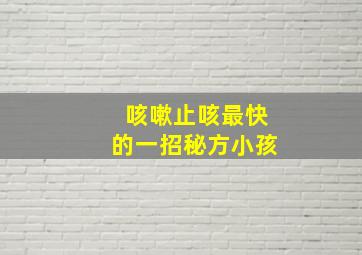 咳嗽止咳最快
的一招秘方小孩